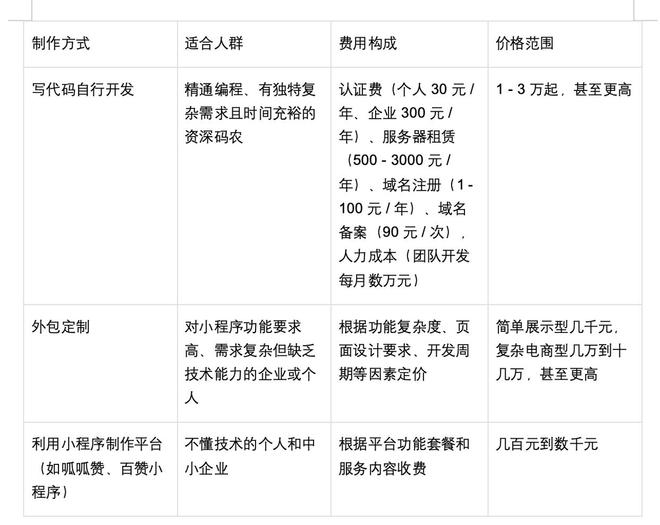 | 制作方式 | 适合人群 | 费用构成 | 价格范围 |
|---|---|---|---|
| 写代码自行开发 | 精通编程、有独特复杂需求且时间充裕的资深码农 | 认证费（个人 30 元 / 年、企业 300 元 / 年）、服务器租赁（500 - 3000 元 / 年）、域名注册（1 - 100 元 / 年）、域名备案（90 元 / 次），人力成本（团队开发每月数万元） | 1 - 3 万起，甚至更高 |
| 外包定制 | 对小程序功能要求高、需求复杂但缺乏技术能力的企业或个人 | 根据功能复杂度、页面设计要求、开发周期等因素定价 | 简单展示型几千元，复杂电商型几万到十几万，甚至更高 |
| 利用小程序制作平台（如呱呱赞、百赞小程序） | 不懂技术的个人和中小企业 | 根据平台功能套餐和服务内容收费 | 几百元到数千元 |